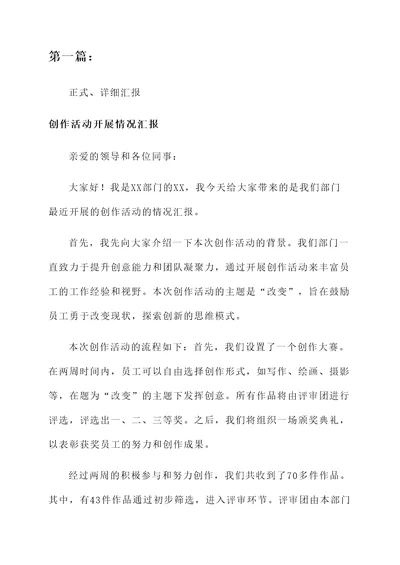 第一篇：

正式、详细汇报

创作活动开展情况汇报

亲爱的领导和各位同事：

大家好！我是XX部门的XX，我今天给大家带来的是我们部门最近开展的创作活动的情况汇报。

首先，我先向大家介绍一下本次创作活动的背景。我们部门一直致力于提升创意能力和团队凝聚力，通过开展创作活动来丰富员工的工作经验和视野。本次创作活动的主题是“改变”，旨在鼓励员工勇于改变现状，探索创新的思维模式。

本次创作活动的流程如下：首先，我们设置了一个创作大赛。在两周时间内，员工可以自由选择创作形式，如写作、绘画、摄影等，在题为“改变”的主题下发挥创意。所有作品将由评审团进行评选，评选出一、二、三等奖。之后，我们将组织一场颁奖典礼，以表彰获奖员工的努力和创作成果。

经过两周的积极参与和努力创作，我们共收到了70多件作品。其中，有43件作品通过初步筛选，进入评审环节。评审团由本部门